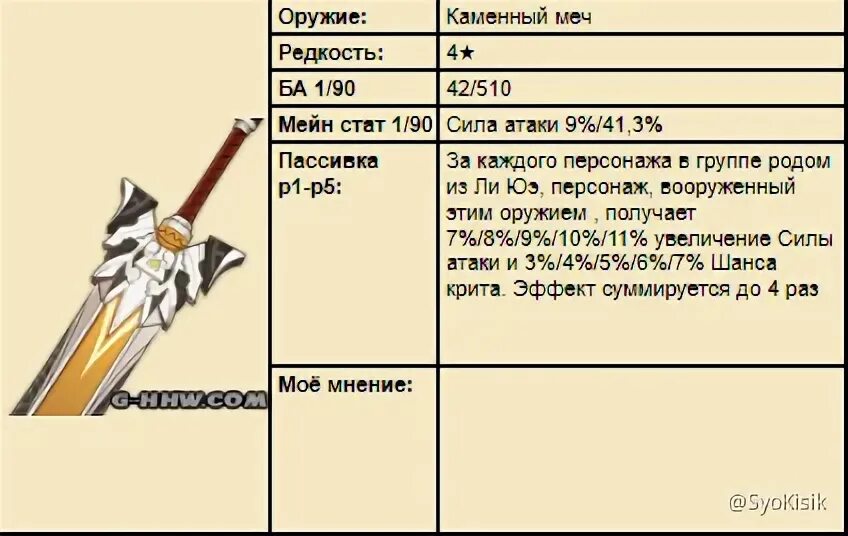 G-HHW.COM

| Оружие: | Каменный меч |
|---|---|
| Редкость: | 4★ |
| БА 1/90 | 42/510 |
| Мейн стат 1/90 | Сила атаки 9%/41,3% |
| Пассивка р1-р5: | За каждого персонажа в группе родом из Ли Юэ, персонаж, вооруженный этим оружием , получает 7%/8%/9%/10%/11% увеличение Силы атаки и 3%/4%/5%/6%/7% Шанса крита. Эффект суммируется до 4 раз |
| Моё мнение: | |

@SyoKisik